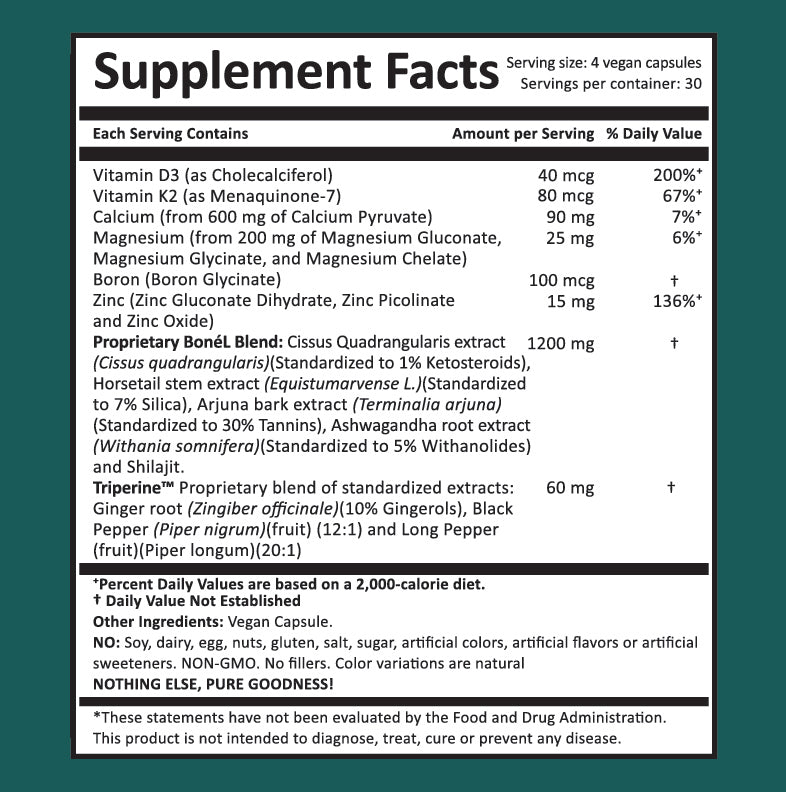 Supplement Facts

Serving size: 4 vegan capsules
Servings per container: 30

| Each Serving Contains | Amount per Serving | % Daily Value |
|---|---|---|
| Vitamin D3 (as Cholecalciferol) | 40 mcg | 200%$^{+}$ |
| Vitamin K2 (as Menaquinone-7) | 80 mcg | 67%$^{+}$ |
| Calcium (from 600 mg of Calcium Pyruvate) | 90 mg | 7%$^{+}$ |
| Magnesium (from 200 mg of Magnesium Gluconate, Magnesium Glycinate, and Magnesium Chelate) | 25 mg | 6%$^{+}$ |
| Boron (Boron Glycinate) | 100 mcg | † |
| Zinc (Zinc Gluconate Dihydrate, Zinc Picolinate and Zinc Oxide) | 15 mg | 136%$^{+}$ |
| Proprietary BonéL Blend: Cissus Quadrangularis extract (Cissus quadrangularis)(Standardized to 1% Ketosteroids), Horsetail stem extract (Equistumarvense L.)(Standardized to 7% Silica), Arjuna bark extract (Terminalia arjuna) (Standardized to 30% Tannins), Ashwagandha root extract (Withania somnifera)(Standardized to 5% Withanolides) and Shilajit. | 1200 mg | † |
| Triperine™ Proprietary blend of standardized extracts: Ginger root (Zingiber officinale)(10% Gingerols), Black Pepper (Piper nigrum)(fruit) (12:1) and Long Pepper (fruit)(Piper longum)(20:1) | 60 mg | † |

$^{+}$Percent Daily Values are based on a 2,000-calorie diet.
† Daily Value Not Established

Other Ingredients: Vegan Capsule.

NO: Soy, dairy, egg, nuts, gluten, salt, sugar, artificial colors, artificial flavors or artificial sweeteners. NON-GMO. No fillers. Color variations are natural

NOTHING ELSE, PURE GOODNESS!

*These statements have not been evaluated by the Food and Drug Administration. This product is not intended to diagnose, treat, cure or prevent any disease.